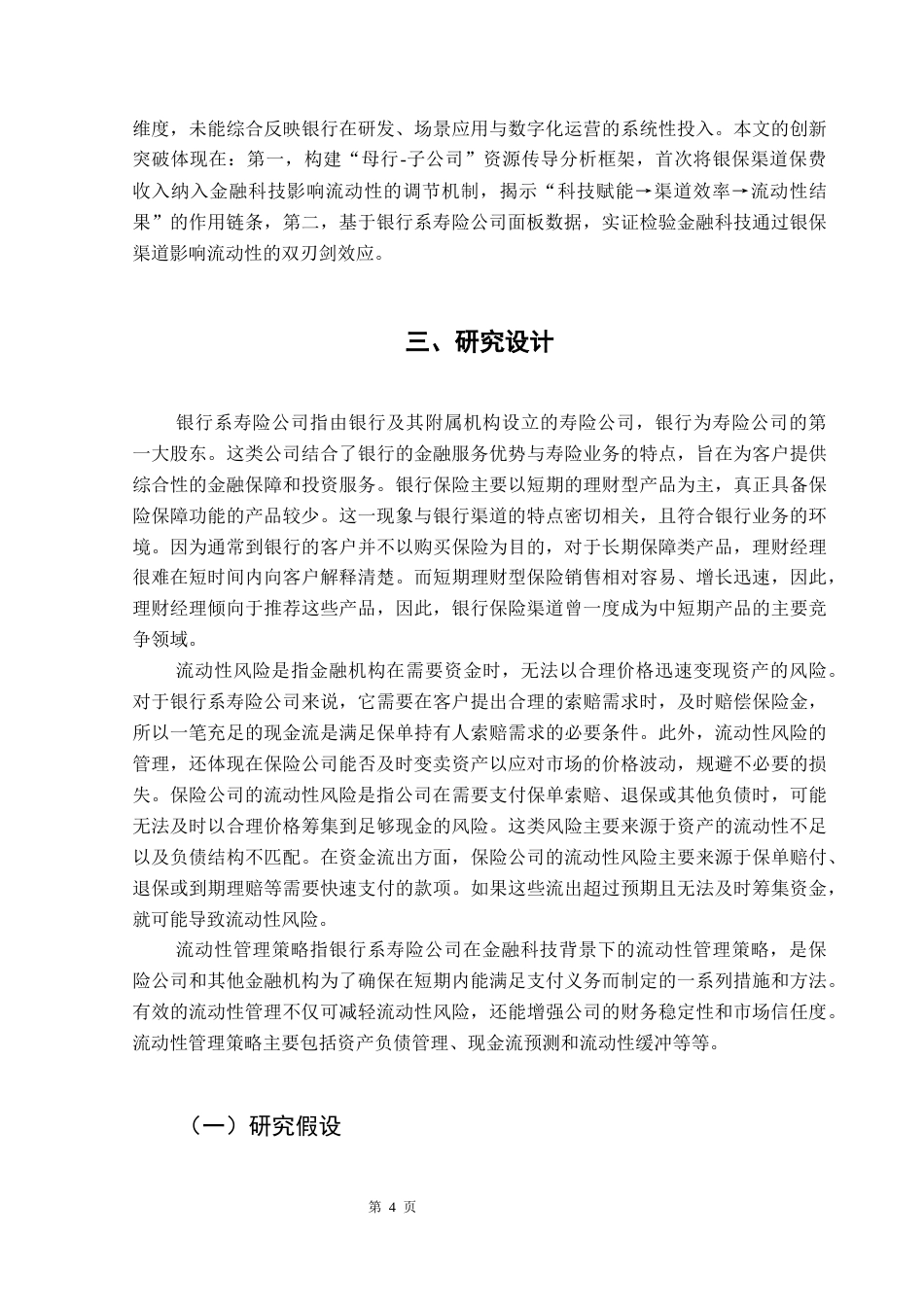 维度，未能综合反映银行在研发、场景应用与数字化运营的系统性投入。本文的创新突破体现在：第一，构建“母行-子公司”资源传导分析框架，首次将银保渠道保费收入纳入金融科技影响流动性的调节机制，揭示“科技赋能→渠道效率→流动性结果”的作用链条，第二，基于银行系寿险公司面板数据，实证检验金融科技通过银保渠道影响流动性的双刃剑效应。

三、研究设计

银行系寿险公司指由银行及其附属机构设立的寿险公司，银行为寿险公司的第一大股东。这类公司结合了银行的金融服务优势与寿险业务的特点，旨在为客户提供综合性的金融保障和投资服务。银行保险主要以短期的理财型产品为主，真正具备保险保障功能的产品较少。这一现象与银行渠道的特点密切相关，且符合银行业务的环境。因为通常到银行的客户并不以购买保险为目的，对于长期保障类产品，理财经理很难在短时间内向客户解释清楚。而短期理财型保险销售相对容易、增长迅速，因此，理财经理倾向于推荐这些产品，因此，银行保险渠道曾一度成为中短期产品的主要竞争领域。

流动性风险是指金融机构在需要资金时，无法以合理价格迅速变现资产的风险。对于银行系寿险公司来说，它需要在客户提出合理的索赔需求时，及时赔偿保险金，所以一笔充足的现金流是满足保单持有人索赔需求的必要条件。此外，流动性风险的管理，还体现在保险公司能否及时变卖资产以应对市场的价格波动，规避不必要的损失。保险公司的流动性风险是指公司在需要支付保单索赔、退保或其他负债时，可能无法及时以合理价格筹集到足够现金的风险。这类风险主要来源于资产的流动性不足以及负债结构不匹配。在资金流出方面，保险公司的流动性风险主要来源于保单赔付、退保或到期理赔等需要快速支付的款项。如果这些流出超过预期且无法及时筹集资金，就可能导致流动性风险。

流动性管理策略指银行系寿险公司在金融科技背景下的流动性管理策略，是保险公司和其他金融机构为了确保在短期内能满足支付义务而制定的一系列措施和方法。有效的流动性管理不仅可减轻流动性风险，还能增强公司的财务稳定性和市场信任度。流动性管理策略主要包括资产负债管理、现金流预测和流动性缓冲等等。

（一）研究假设

第 4 页